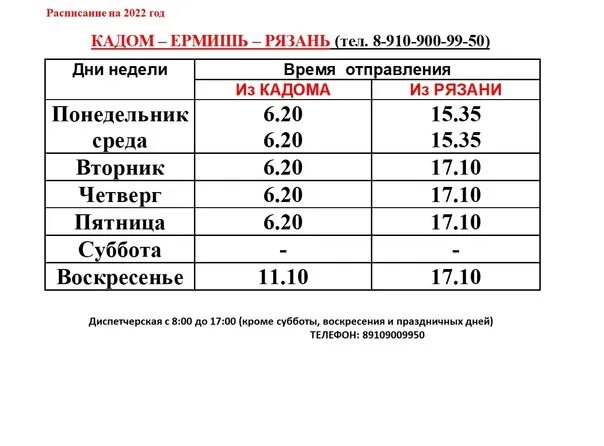 Расписание на 2022 год

КАДОМ – ЕРМИШЬ – РЯЗАНЬ (тел. 8-910-900-99-50)

| Дни недели | Время отправления | |
|---|---|---|
| | Из КАДОМА | Из РЯЗАНИ |
| Понедельник среда | 6.20 6.20 | 15.35 15.35 |
| Вторник | 6.20 | 17.10 |
| Четверг | 6.20 | 17.10 |
| Пятница | 6.20 | 17.10 |
| Суббота | - | - |
| Воскресенье | 11.10 | 17.10 |

Диспетчерская с 8:00 до 17:00 (кроме субботы, воскресения и праздничных дней)
ТЕЛЕФОН: 89109009950